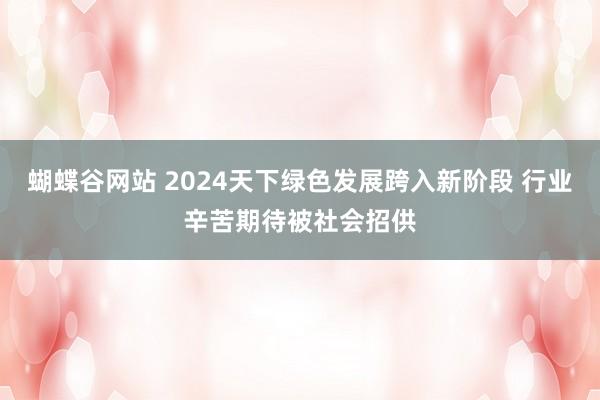 蝴蝶谷网站 2024天下绿色发展跨入新阶段 行业辛苦期待被社会招供